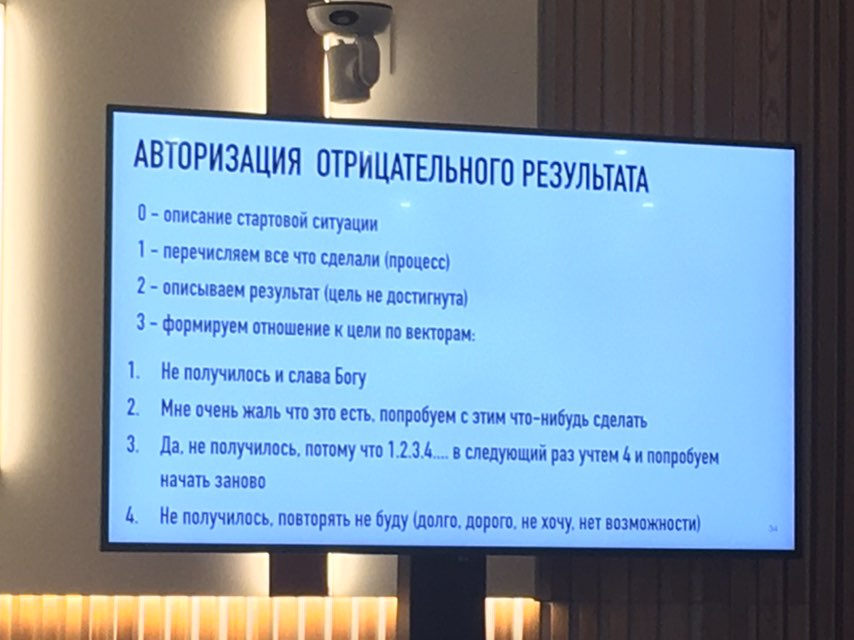 АВТОРИЗАЦИЯ ОТРИЦАТЕЛЬНОГО РЕЗУЛЬТАТА

0 – описание стартовой ситуации

1 – перечисляем все что сделали (процесс)

2 – описываем результат (цель не достигнута)

3 – формируем отношение к цели по векторам:

1. Не получилось и слава Богу
2. Мне очень жаль что это есть, попробуем с этим что-нибудь сделать
3. Да, не получилось, потому что 1.2.3.4.... в следующий раз учтем 4 и попробуем начать заново
4. Не получилось, повторять не буду (долго, дорого, не хочу, нет возможности)

34